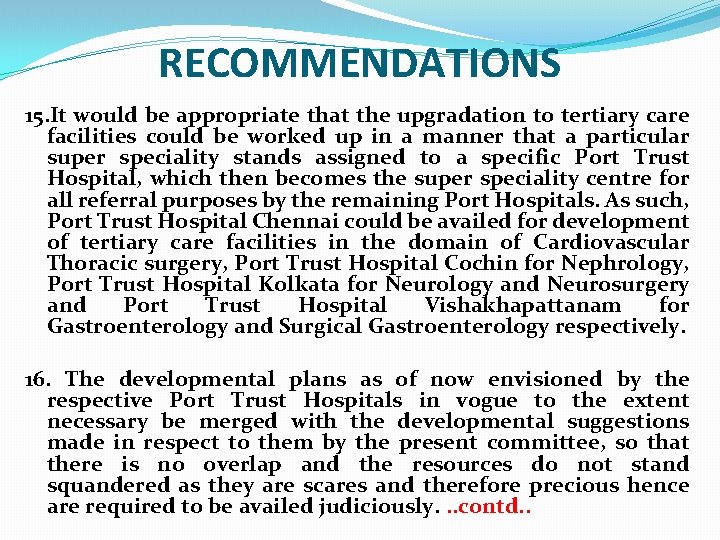 RECOMMENDATIONS

15.It would be appropriate that the upgradation to tertiary care facilities could be worked up in a manner that a particular super speciality stands assigned to a specific Port Trust Hospital, which then becomes the super speciality centre for all referral purposes by the remaining Port Hospitals. As such, Port Trust Hospital Chennai could be availed for development of tertiary care facilities in the domain of Cardiovascular Thoracic surgery, Port Trust Hospital Cochin for Nephrology, Port Trust Hospital Kolkata for Neurology and Neurosurgery and Port Trust Hospital Vishakhapattanam for Gastroenterology and Surgical Gastroenterology respectively.

16. The developmental plans as of now envisioned by the respective Port Trust Hospitals in vogue to the extent necessary be merged with the developmental suggestions made in respect to them by the present committee, so that there is no overlap and the resources do not stand squandered as they are scares and therefore precious hence are required to be availed judiciously. ..contd..